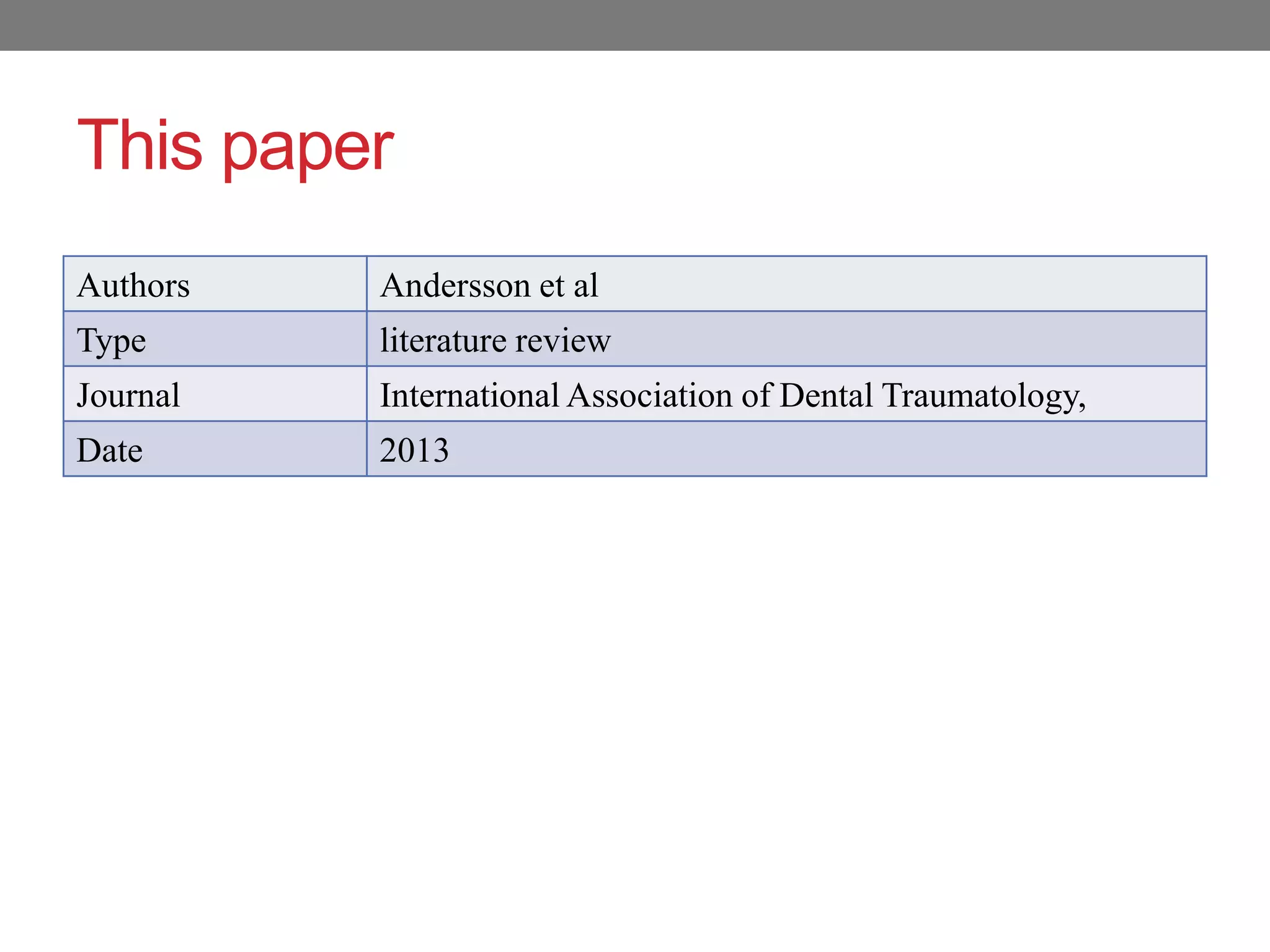 This paper

| Authors | Andersson et al |
|---|---|
| Type | literature review |
| Journal | International Association of Dental Traumatology, |
| Date | 2013 |